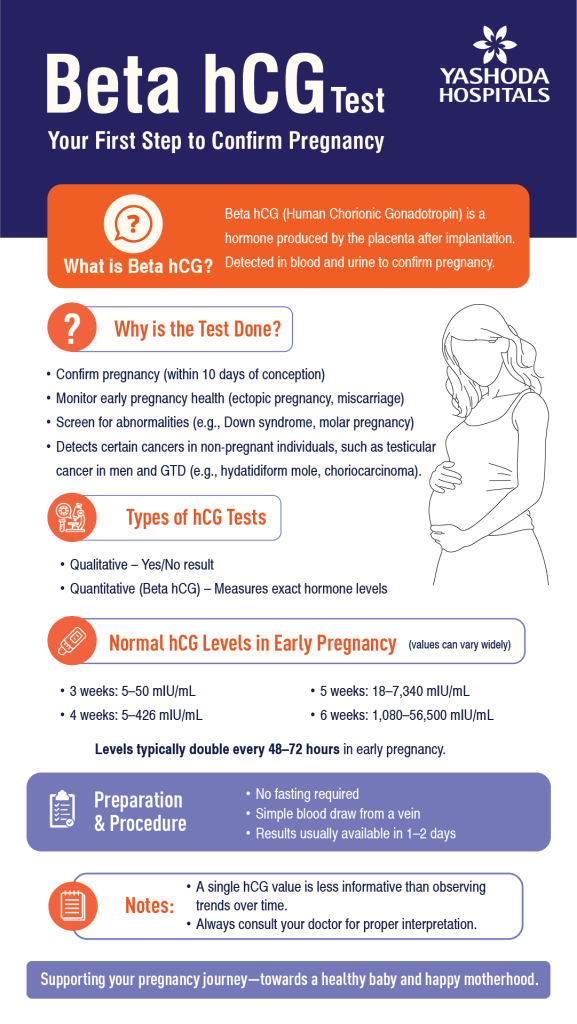 Beta hCG Test

YASHODA HOSPITALS

Your First Step to Confirm Pregnancy

What is Beta hCG?

Beta hCG (Human Chorionic Gonadotropin) is a hormone produced by the placenta after implantation. Detected in blood and urine to confirm pregnancy.

Why is the Test Done?

• Confirm pregnancy (within 10 days of conception)
• Monitor early pregnancy health (ectopic pregnancy, miscarriage)
• Screen for abnormalities (e.g., Down syndrome, molar pregnancy)
• Detects certain cancers in non-pregnant individuals, such as testicular cancer in men and GTD (e.g., hydatidiform mole, choriocarcinoma).

Types of hCG Tests

• Qualitative – Yes/No result
• Quantitative (Beta hCG) – Measures exact hormone levels

Normal hCG Levels in Early Pregnancy (values can vary widely)

• 3 weeks: 5–50 mIU/mL
• 4 weeks: 5–426 mIU/mL
• 5 weeks: 18–7,340 mIU/mL
• 6 weeks: 1,080–56,500 mIU/mL

Levels typically double every 48–72 hours in early pregnancy.

Preparation & Procedure

• No fasting required
• Simple blood draw from a vein
• Results usually available in 1–2 days

Notes:

• A single hCG value is less informative than observing trends over time.
• Always consult your doctor for proper interpretation.

Supporting your pregnancy journey—towards a healthy baby and happy motherhood.